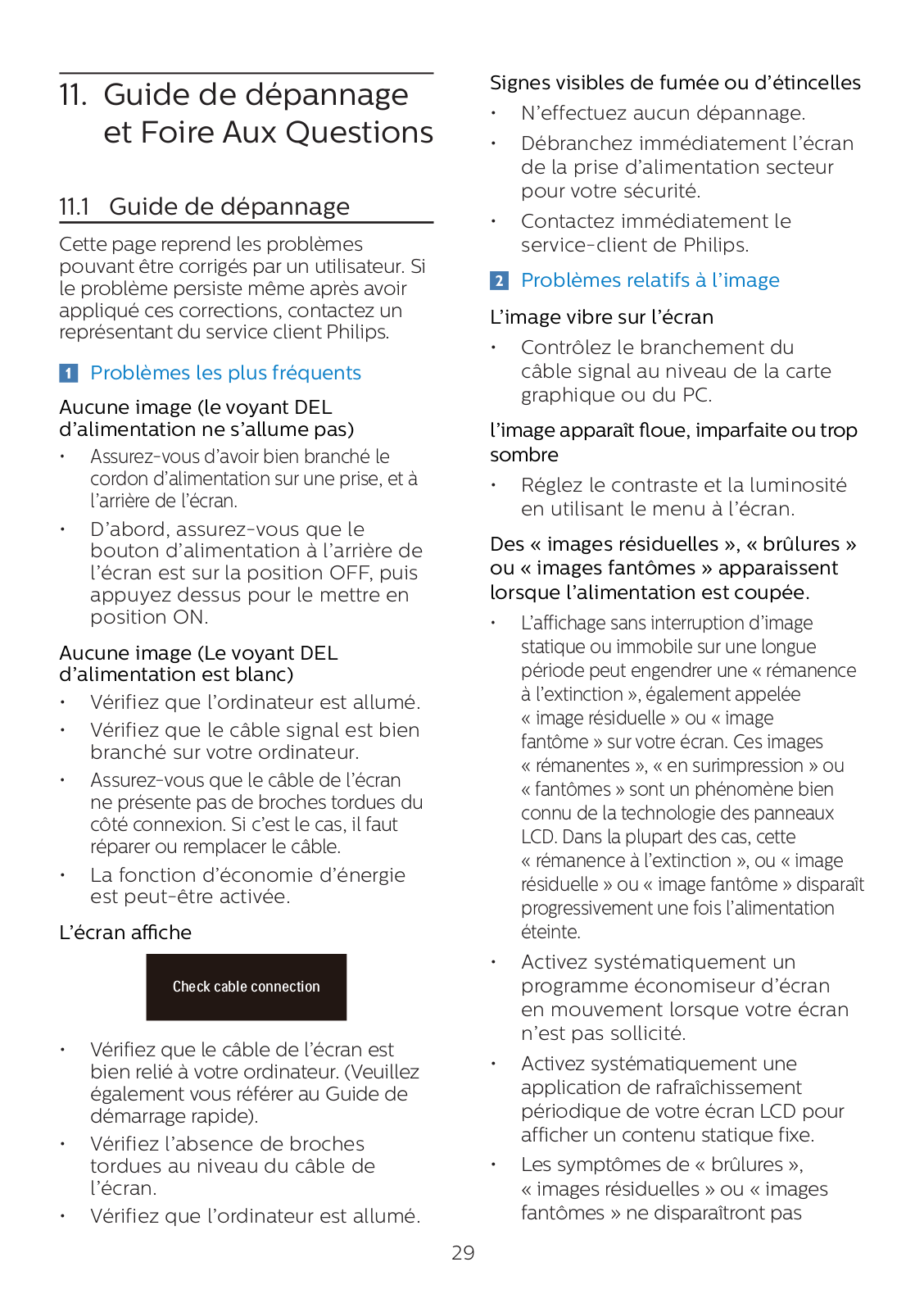 11. Guide de dépannage et Foire Aux Questions

11.1 Guide de dépannage

Cette page reprend les problèmes pouvant être corrigés par un utilisateur. Si le problème persiste même après avoir appliqué ces corrections, contactez un représentant du service client Philips.

1 Problèmes les plus fréquents

Aucune image (le voyant DEL d'alimentation ne s'allume pas)

• Assurez-vous d'avoir bien branché le cordon d'alimentation sur une prise, et à l'arrière de l'écran.

• D'abord, assurez-vous que le bouton d'alimentation à l'arrière de l'écran est sur la position OFF, puis appuyez dessus pour le mettre en position ON.

Aucune image (Le voyant DEL d'alimentation est blanc)

• Vérifiez que l'ordinateur est allumé.

• Vérifiez que le câble signal est bien branché sur votre ordinateur.

• Assurez-vous que le câble de l'écran ne présente pas de broches tordues du côté connexion. Si c'est le cas, il faut réparer ou remplacer le câble.

• La fonction d'économie d'énergie est peut-être activée.

L'écran affiche

Check cable connection

• Vérifiez que le câble de l'écran est bien relié à votre ordinateur. (Veuillez également vous référer au Guide de démarrage rapide).

• Vérifiez l'absence de broches tordues au niveau du câble de l'écran.

• Vérifiez que l'ordinateur est allumé.

Signes visibles de fumée ou d'étincelles

• N'effectuez aucun dépannage.

• Débranchez immédiatement l'écran de la prise d'alimentation secteur pour votre sécurité.

• Contactez immédiatement le service-client de Philips.

2 Problèmes relatifs à l'image

L'image vibre sur l'écran

• Contrôlez le branchement du câble signal au niveau de la carte graphique ou du PC.

l'image apparaît floue, imparfaite ou trop sombre

• Réglez le contraste et la luminosité en utilisant le menu à l'écran.

Des « images résiduelles », « brûlures » ou « images fantômes » apparaissent lorsque l'alimentation est coupée.

• L'affichage sans interruption d'image statique ou immobile sur une longue période peut engendrer une « rémanence à l'extinction », également appelée « image résiduelle » ou « image fantôme » sur votre écran. Ces images « rémanentes », « en surimpression » ou « fantômes » sont un phénomène bien connu de la technologie des panneaux LCD. Dans la plupart des cas, cette « rémanence à l'extinction », ou « image résiduelle » ou « image fantôme » disparaît progressivement une fois l'alimentation éteinte.

• Activez systématiquement un programme économiseur d'écran en mouvement lorsque votre écran n'est pas sollicité.

• Activez systématiquement une application de rafraîchissement périodique de votre écran LCD pour afficher un contenu statique fixe.

• Les symptômes de « brûlures », « images résiduelles » ou « images fantômes » ne disparaîtront pas

29